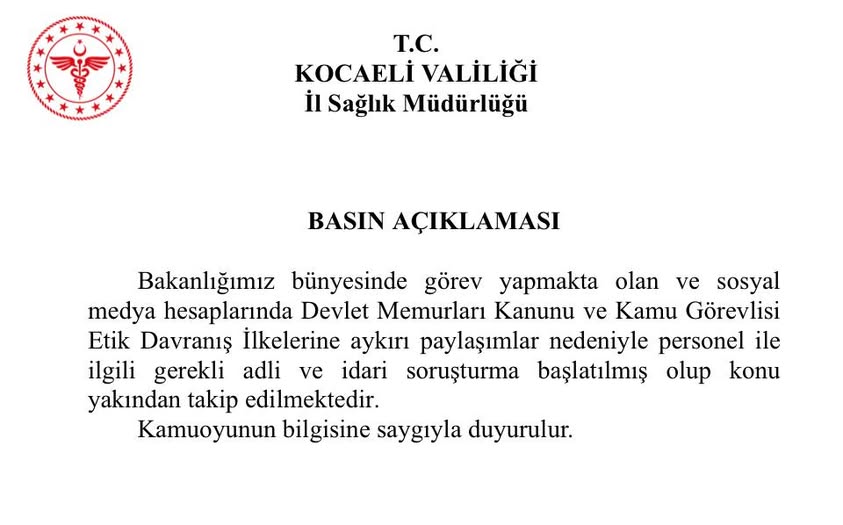 T.C.
KOCAELİ VALİLİĞİ
İl Sağlık Müdürlüğü

BASIN AÇIKLAMASI

Bakanlığımız bünyesinde görev yapmakta olan ve sosyal medya hesaplarında Devlet Memurları Kanunu ve Kamu Görevlisi Etik Davranış İlkelerine aykırı paylaşımlar nedeniyle personel ile ilgili gerekli adli ve idari soruşturma başlatılmış olup konu yakından takip edilmektedir.

Kamuoyunun bilgisine saygıyla duyurulur.